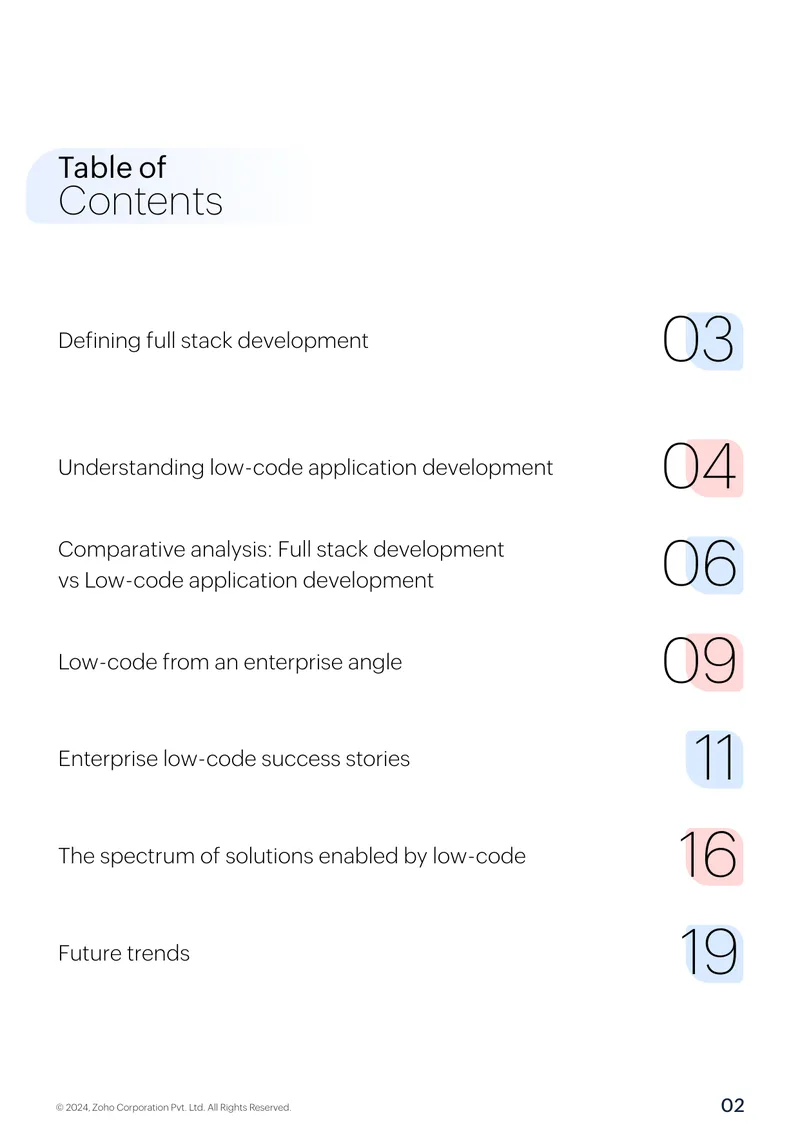 Table of
Contents

Defining full stack development 03

Understanding low-code application development 04

Comparative analysis: Full stack development vs Low-code application development 06

Low-code from an enterprise angle 09

Enterprise low-code success stories 11

The spectrum of solutions enabled by low-code 16

Future trends 19

© 2024, Zoho Corporation Pvt. Ltd. All Rights Reserved.

02